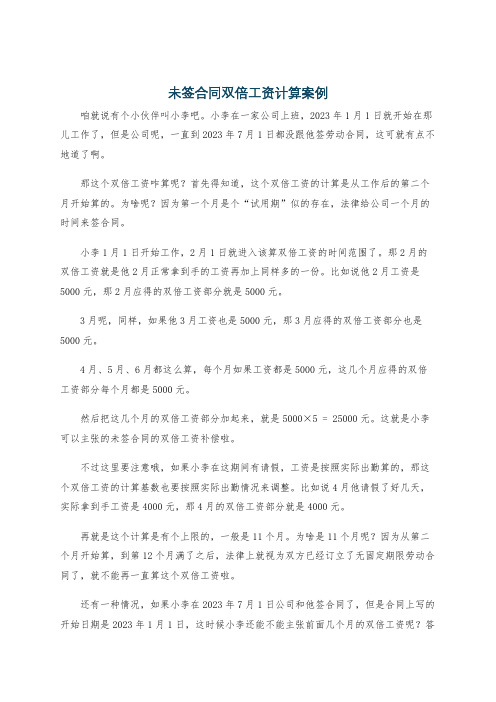 未签合同双倍工资计算案例

咱就说有个小伙伴叫小李吧。小李在一家公司上班，2023 年 1 月 1 日就开始在那儿工作了，但是公司呢，一直到 2023 年 7 月 1 日都没跟他签劳动合同，这可就有点不地道了啊。

那这个双倍工资咋算呢？首先得知道，这个双倍工资的计算是从工作后的第二个月开始算的。为啥呢？因为第一个月是个“试用期”似的存在，法律给公司一个月的时间来签合同。

小李 1 月 1 日开始工作，2 月 1 日就进入该算双倍工资的时间范围了。那 2 月的双倍工资就是他 2 月正常拿到手的工资再加上同样多的一份。比如说他 2 月工资是 5000 元，那 2 月应得的双倍工资部分就是 5000 元。

3 月呢，同样，如果他 3 月工资也是 5000 元，那 3 月应得的双倍工资部分也是 5000 元。

4 月、5 月、6 月都这么算，每个月如果工资都是 5000 元，这几个月应得的双倍工资部分每个月都是 5000 元。

然后把这几个月的双倍工资部分加起来，就是 5000×5 = 25000 元。这就是小李可以主张的未签合同的双倍工资补偿啦。

不过这里要注意哦，如果小李在这期间有请假，工资是按照实际出勤算的，那这个双倍工资的计算基数也要按照实际出勤情况来调整。比如说 4 月他请假了好几天，实际拿到手工资是 4000 元，那 4 月的双倍工资部分就是 4000 元。

再就是这个计算是有个上限的，一般是 11 个月。为啥是 11 个月呢？因为从第二个月开始算，到第 12 个月满了之后，法律上就视为双方已经订立了无固定期限劳动合同了，就不能再一直算这个双倍工资啦。

还有一种情况，如果小李在 2023 年 7 月 1 日公司和他签合同了，但是合同上写的开始日期是 2023 年 1 月 1 日，这时候小李还能不能主张前面几个月的双倍工资呢？答